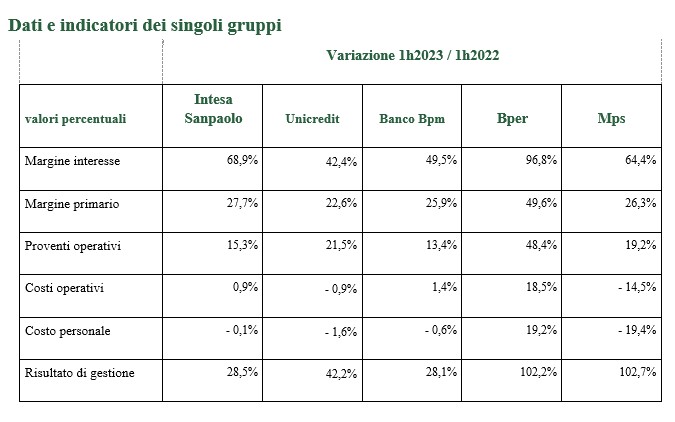 Dati e indicatori dei singoli gruppi

Variazione 1h2023 / 1h2022

| valori percentuali | Intesa Sanpaolo | Unicredit | Banco Bpm | Bper | Mps |
|---|---|---|---|---|---|
| Margine interesse | 68,9% | 42,4% | 49,5% | 96,8% | 64,4% |
| Margine primario | 27,7% | 22,6% | 25,9% | 49,6% | 26,3% |
| Proventi operativi | 15,3% | 21,5% | 13,4% | 48,4% | 19,2% |
| Costi operativi | 0,9% | - 0,9% | 1,4% | 18,5% | - 14,5% |
| Costo personale | - 0,1% | - 1,6% | - 0,6% | 19,2% | - 19,4% |
| Risultato di gestione | 28,5% | 42,2% | 28,1% | 102,2% | 102,7% |